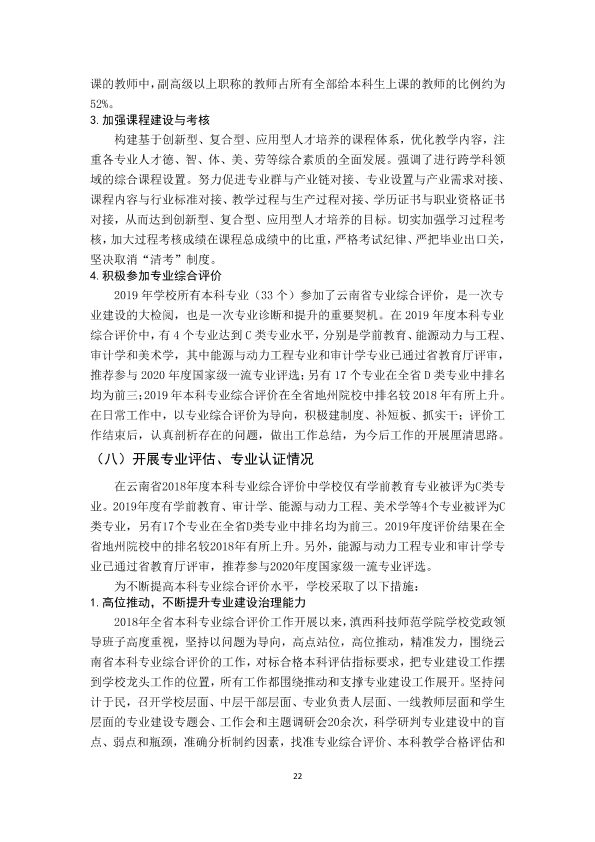 课的教师中，副高级以上职称的教师占所有全部给本科生上课的教师的比例约为52%。

3.加强课程建设与考核

构建基于创新型、复合型、应用型人才培养的课程体系，优化教学内容，注重各专业人才德、智、体、美、劳等综合素质的全面发展。强调了进行跨学科领域的综合课程设置。努力促进专业群与产业链对接、专业设置与产业需求对接、课程内容与行业标准对接、教学过程与生产过程对接、学历证书与职业资格证书对接，从而达到创新型、复合型、应用型人才培养的目标。切实加强学习过程考核，加大过程考核成绩在课程总成绩中的比重，严格考试纪律、严把毕业出口关，坚决取消“清考”制度。

4.积极参加专业综合评价

2019年学校所有本科专业（33个）参加了云南省专业综合评价，是一次专业建设的大检阅，也是一次专业诊断和提升的重要契机。在2019年度本科专业综合评价中，有4个专业达到C类专业水平，分别是学前教育、能源动力与工程、审计学和美术学，其中能源与动力工程专业和审计学专业已通过省教育厅评审，推荐参与2020年度国家级一流专业评选；另有17个专业在全省D类专业中排名均为前三；2019年本科专业综合评价在全省地州院校中排名较2018年有所上升。在日常工作中，以专业综合评价为导向，积极建制度、补短板、抓实干；评价工作结束后，认真剖析存在的问题，做出工作总结，为今后工作的开展厘清思路。

（八）开展专业评估、专业认证情况

在云南省2018年度本科专业综合评价中学校仅有学前教育专业被评为C类专业。2019年度有学前教育、审计学、能源与动力工程、美术学等4个专业被评为C类专业，另有17个专业在全省D类专业中排名均为前三。2019年度评价结果在全省地州院校中的排名较2018年有所上升。另外，能源与动力工程专业和审计学专业已通过省教育厅评审，推荐参与2020年度国家级一流专业评选。

为不断提高本科专业综合评价水平，学校采取了以下措施：

1.高位推动，不断提升专业建设治理能力

2018年全省本科专业综合评价工作开展以来，滇西科技师范学院学校党政领导班子高度重视，坚持以问题为导向，高点站位，高位推动，精准发力，围绕云南省本科专业综合评价的工作，对标合格本科评估指标要求，把专业建设工作摆到学校龙头工作的位置，所有工作都围绕推动和支撑专业建设工作展开。坚持问计于民，召开学校层面、中层干部层面、专业负责人层面、一线教师层面和学生层面的专业建设专题会、工作会和主题调研会20余次，科学研判专业建设中的盲点、弱点和瓶颈，准确分析制约因素，找准专业综合评价、本科教学合格评估和

22